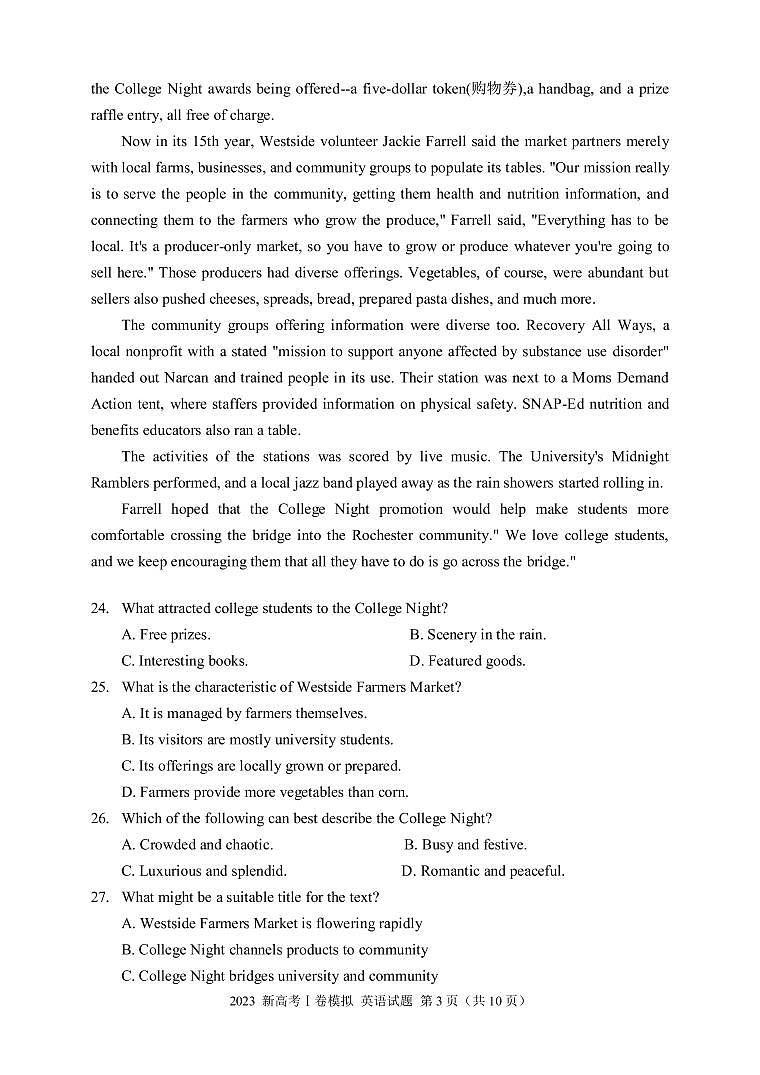 the College Night awards being offered--a five-dollar token(购物券),a handbag, and a prize raffle entry, all free of charge.

Now in its 15th year, Westside volunteer Jackie Farrell said the market partners merely with local farms, businesses, and community groups to populate its tables. "Our mission really is to serve the people in the community, getting them health and nutrition information, and connecting them to the farmers who grow the produce," Farrell said, "Everything has to be local. It's a producer-only market, so you have to grow or produce whatever you're going to sell here." Those producers had diverse offerings. Vegetables, of course, were abundant but sellers also pushed cheeses, spreads, bread, prepared pasta dishes, and much more.

The community groups offering information were diverse too. Recovery All Ways, a local nonprofit with a stated "mission to support anyone affected by substance use disorder" handed out Narcan and trained people in its use. Their station was next to a Moms Demand Action tent, where staffers provided information on physical safety. SNAP-Ed nutrition and benefits educators also ran a table.

The activities of the stations was scored by live music. The University's Midnight Ramblers performed, and a local jazz band played away as the rain showers started rolling in.

Farrell hoped that the College Night promotion would help make students more comfortable crossing the bridge into the Rochester community." We love college students, and we keep encouraging them that all they have to do is go across the bridge."

24. What attracted college students to the College Night?
A. Free prizes.
B. Scenery in the rain.
C. Interesting books.
D. Featured goods.

25. What is the characteristic of Westside Farmers Market?
A. It is managed by farmers themselves.
B. Its visitors are mostly university students.
C. Its offerings are locally grown or prepared.
D. Farmers provide more vegetables than corn.

26. Which of the following can best describe the College Night?
A. Crowded and chaotic.
B. Busy and festive.
C. Luxurious and splendid.
D. Romantic and peaceful.

27. What might be a suitable title for the text?
A. Westside Farmers Market is flowering rapidly
B. College Night channels products to community
C. College Night bridges university and community

2023 新高考 I 卷模拟 英语试题 第 3 页（共 10 页）